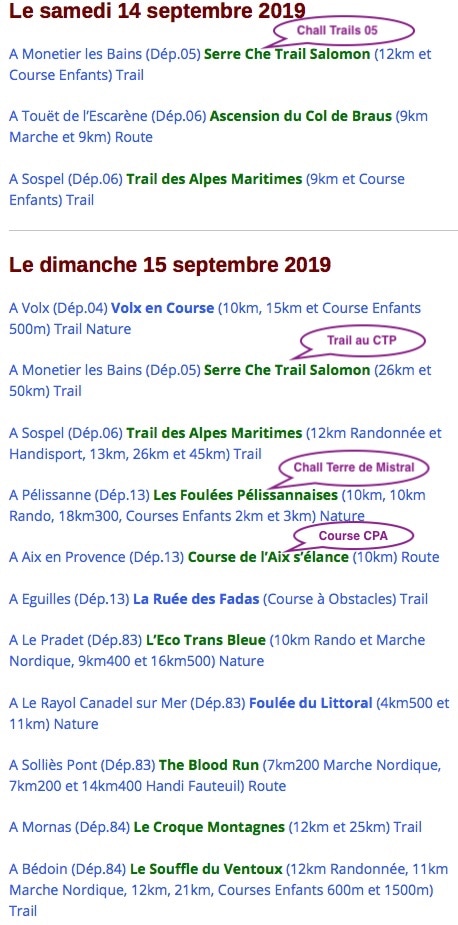 Le samedi 14 septembre 2019

Chall Trails 05

A Monetier les Bains (Dép.05) Serre Che Trail Salomon (12km et Course Enfants) Trail

A Touët de l'Escarène (Dép.06) Ascension du Col de Braus (9km Marche et 9km) Route

A Sospel (Dép.06) Trail des Alpes Maritimes (9km et Course Enfants) Trail

Le dimanche 15 septembre 2019

A Volx (Dép.04) Volx en Course (10km, 15km et Course Enfants 500m) Trail Nature

Trail au CTP

A Monetier les Bains (Dép.05) Serre Che Trail Salomon (26km et 50km) Trail

A Sospel (Dép.06) Trail des Alpes Maritimes (12km Randonnée et Handisport, 13km, 26km et 45km) Trail

Chall Terre de Mistral

A Pélissanne (Dép.13) Les Foulées Pélissannaises (10km, 10km Rando, 18km300, Courses Enfants 2km et 3km) Nature

Course CPA

A Aix en Provence (Dép.13) Course de l'Aix s'élance (10km) Route

A Eguilles (Dép.13) La Ruée des Fadas (Course à Obstacles) Trail

A Le Pradet (Dép.83) L'Eco Trans Bleue (10km Rando et Marche Nordique, 9km400 et 16km500) Nature

A Le Rayol Canadel sur Mer (Dép.83) Foulée du Littoral (4km500 et 11km) Nature

A Solliès Pont (Dép.83) The Blood Run (7km200 Marche Nordique, 7km200 et 14km400 Handi Fauteuil) Route

A Mornas (Dép.84) Le Croque Montagnes (12km et 25km) Trail

A Bédoin (Dép.84) Le Souffle du Ventoux (12km Randonnée, 11km Marche Nordique, 12km, 21km, Courses Enfants 600m et 1500m) Trail